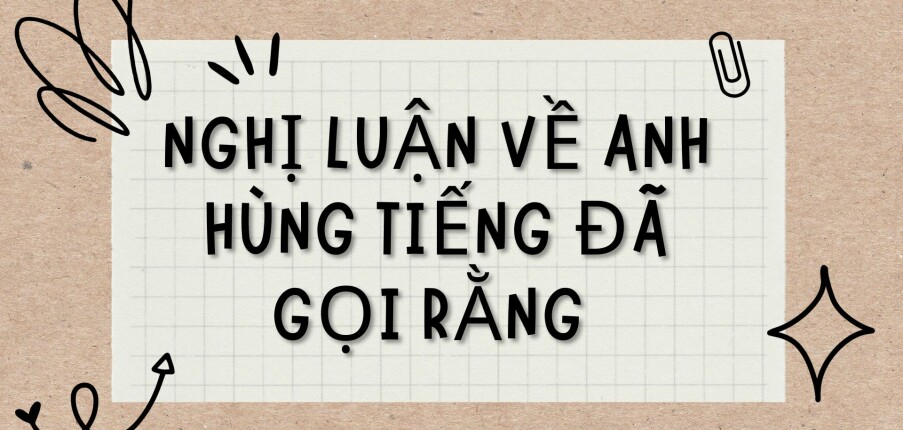 NGHỊ LUẬN VỀ ANH HÙNG TIẾNG ĐÃ GỌI RẰNG